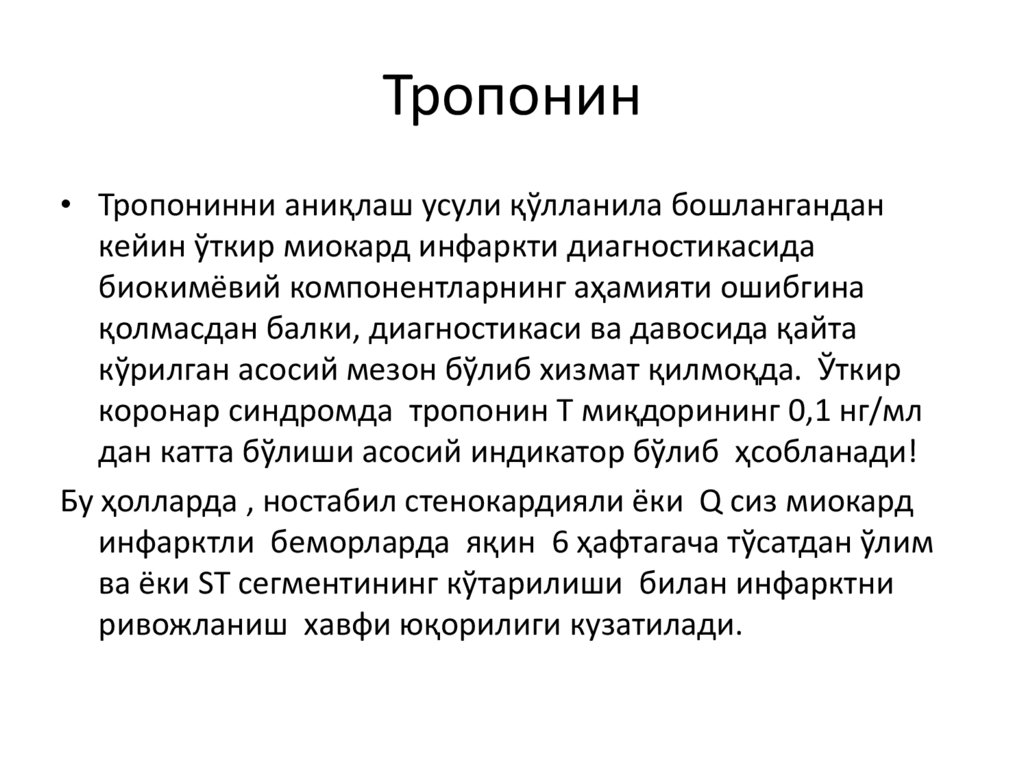 Тропонин

• Тропонинни аниқлаш усули қўлланила бошлангандан кейин ўткир миокард инфаркти диагностикасида биокимёвий компонентларнинг аҳамияти ошибгина қолмасдан балки, диагностикаси ва давосида қайта кўрилган асосий мезон бўлиб хизмат қилмоқда. Ўткир коронар синдромда тропонин Т миқдорининг 0,1 нг/мл дан катта бўлиши асосий индикатор бўлиб ҳсобланади!

Бу ҳолларда , ностабил стенокардияли ёки Q сиз миокард инфарктли беморларда яқин 6 ҳафтагача тўсатдан ўлим ва ёки ST сегментининг кўтарилиши билан инфарктни ривожланиш хавфи юқорилиги кузатилади.